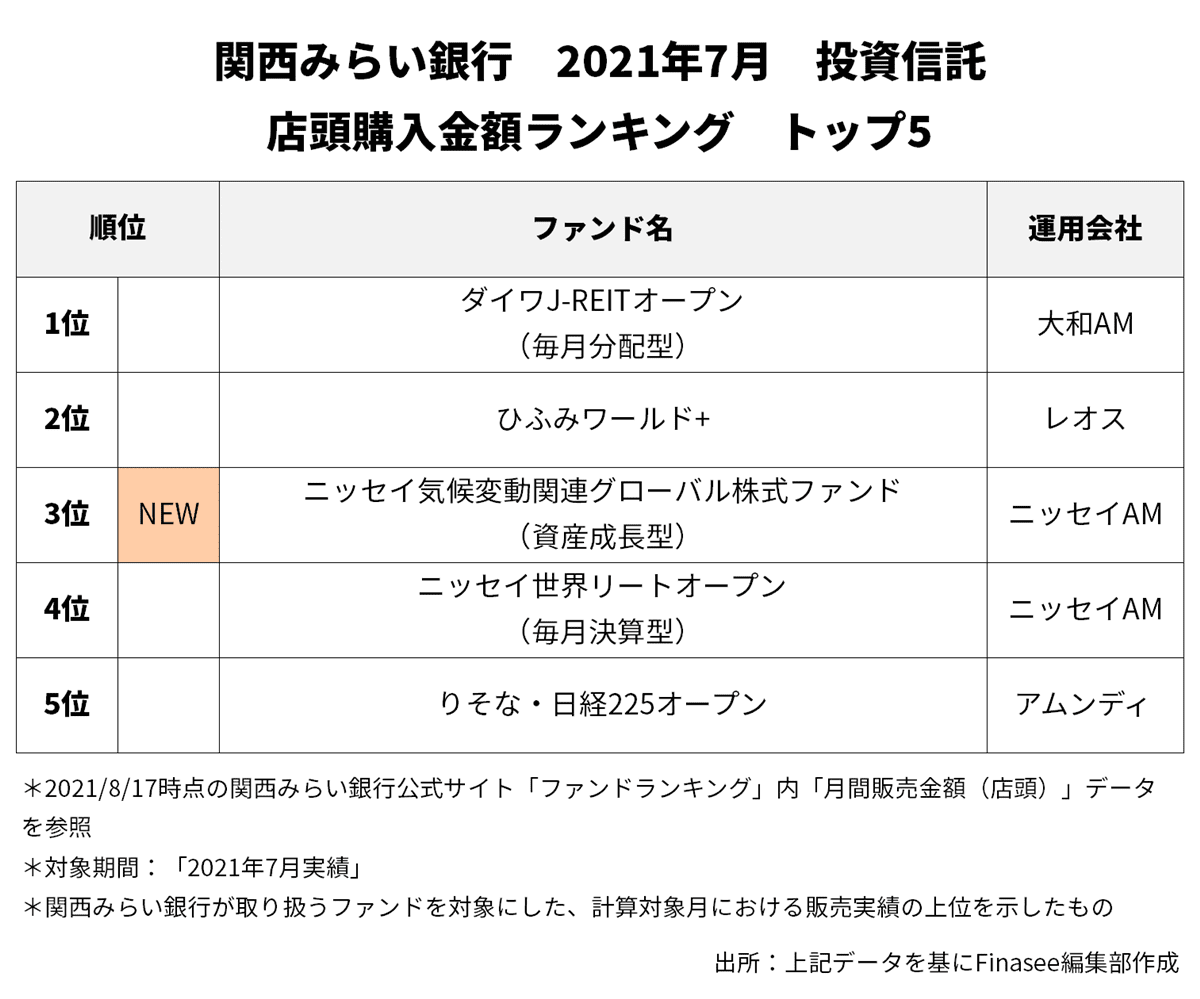 関西みらい銀行　2021年7月　投資信託
店頭購入金額ランキング　トップ5

| 順位 | | ファンド名 | 運用会社 |
|---|---|---|---|
| 1位 | | ダイワJ-REITオープン（毎月分配型） | 大和AM |
| 2位 | | ひふみワールド+ | レオス |
| 3位 | NEW | ニッセイ気候変動関連グローバル株式ファンド（資産成長型） | ニッセイAM |
| 4位 | | ニッセイ世界リートオープン（毎月決算型） | ニッセイAM |
| 5位 | | りそな・日経225オープン | アムンディ |

＊2021/8/17時点の関西みらい銀行公式サイト「ファンドランキング」内「月間販売金額（店頭）」データを参照
＊対象期間：「2021年7月実績」
＊関西みらい銀行が取り扱うファンドを対象にした、計算対象月における販売実績の上位を示したもの

出所：上記データを基にFinasee編集部作成